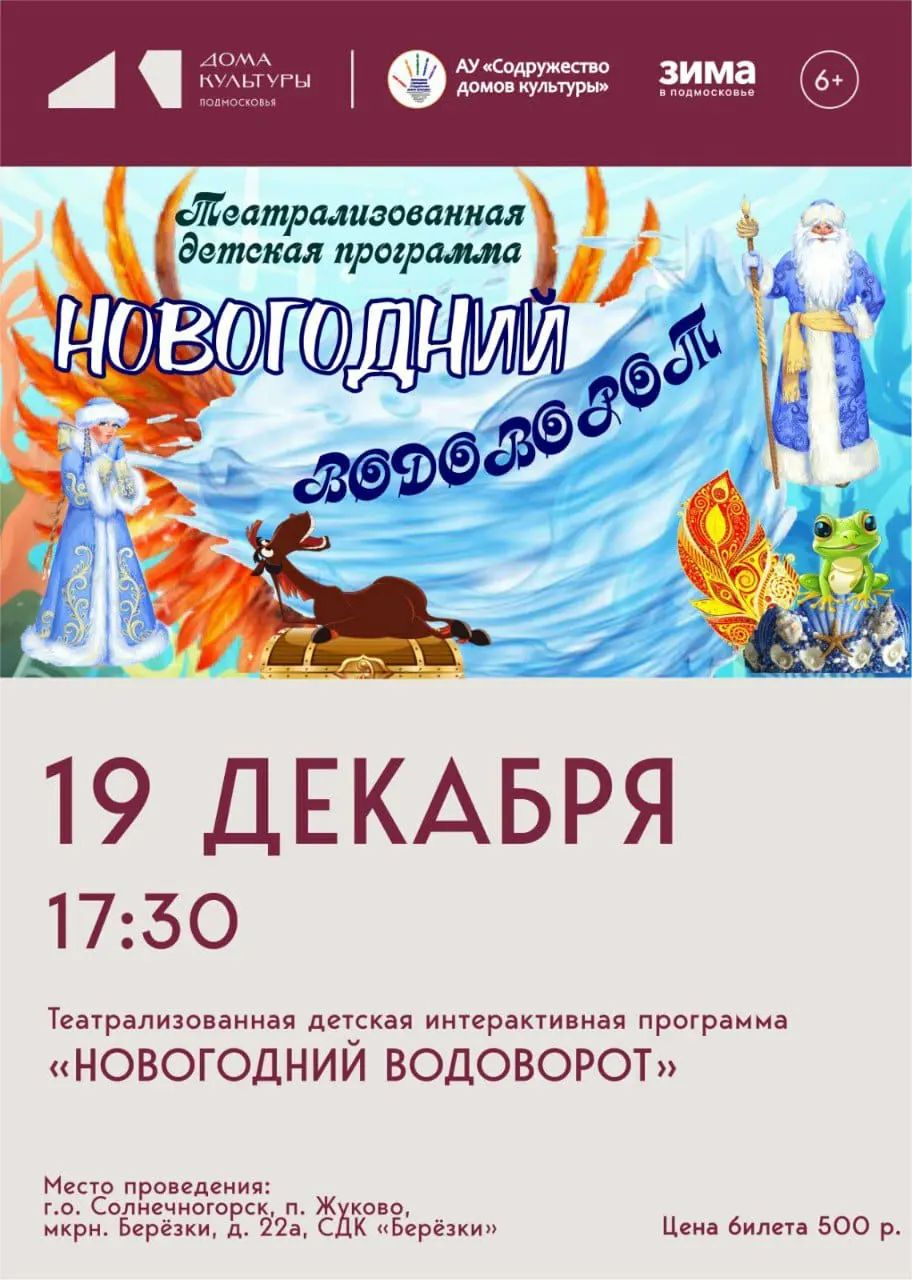 ДОМА КУЛЬТУРЫ ПОДМОСКОВЬЯ

АУ «Содружество домов культуры»

ЗИМА в подмосковье

6+

Театрализованная детская программа

НОВОГОДНИЙ

ВОДОВОРОТ

19 ДЕКАБРЯ

17:30

Театрализованная детская интерактивная программа

«НОВОГОДНИЙ ВОДОВОРОТ»

Место проведения:
г.о. Солнечногорск, п. Жуково,
мкрн. Берёзки, д. 22а, СДК «Берёзки»

Цена билета 500 р.